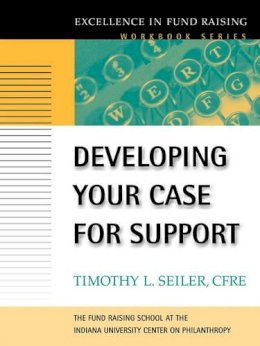 EXCELLENCE IN FUND RAISING
WORKBOOK SERIES

DEVELOPING YOUR CASE FOR SUPPORT

TIMOTHY L. SEILER, CFRE

THE FUND RAISING SCHOOL AT THE INDIANA UNIVERSITY CENTER ON PHILANTHROPY